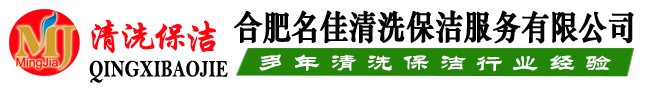 MJ
MingJia
清洗保洁
QINGXIBAOJIE
合肥名佳清洗保洁服务有限公司
多年清洗保洁行业经验